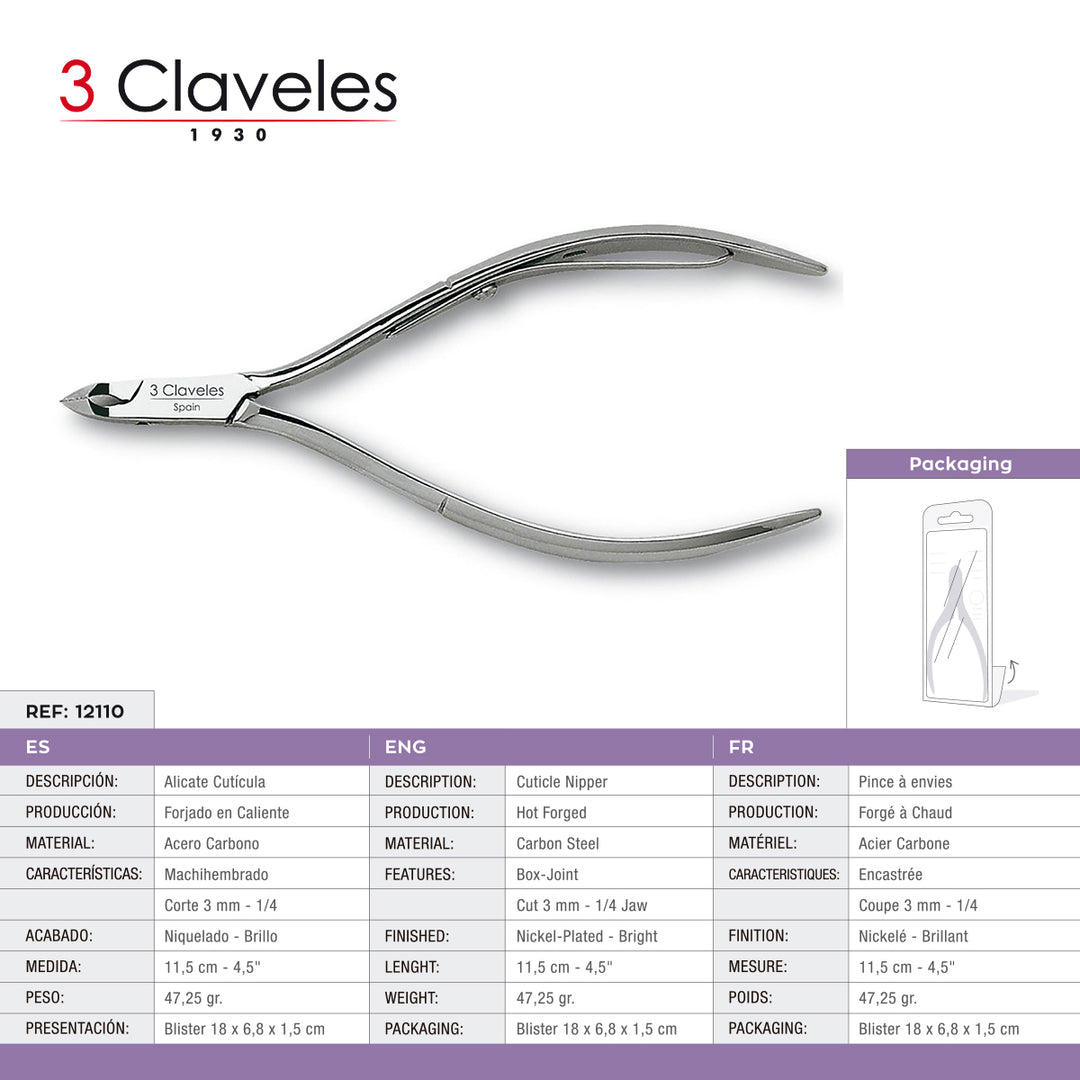 3 Claveles
1930

3 Claveles
Spain

Packaging

REF: 12110

| ES | | ENG | | FR | |
|---|---|---|---|---|---|
| DESCRIPCIÓN: | Alicate Cutícula | DESCRIPTION: | Cuticle Nipper | DESCRIPTION: | Pince à envies |
| PRODUCCIÓN: | Forjado en Caliente | PRODUCTION: | Hot Forged | PRODUCTION: | Forgé à Chaud |
| MATERIAL: | Acero Carbono | MATERIAL: | Carbon Steel | MATÉRIEL: | Acier Carbone |
| CARACTERÍSTICAS: | Machihembrado | FEATURES: | Box-Joint | CARACTERISTIQUES: | Encastrée |
| | Corte 3 mm - 1/4 | | Cut 3 mm - 1/4 Jaw | | Coupe 3 mm - 1/4 |
| ACABADO: | Niquelado - Brillo | FINISHED: | Nickel-Plated - Bright | FINITION: | Nickelé - Brillant |
| MEDIDA: | 11,5 cm - 4,5" | LENGHT: | 11,5 cm - 4,5" | MESURE: | 11,5 cm - 4,5" |
| PESO: | 47,25 gr. | WEIGHT: | 47,25 gr. | POIDS: | 47,25 gr. |
| PRESENTACIÓN: | Blister 18 x 6,8 x 1,5 cm | PACKAGING: | Blister 18 x 6,8 x 1,5 cm | PACKAGING: | Blister 18 x 6,8 x 1,5 cm |